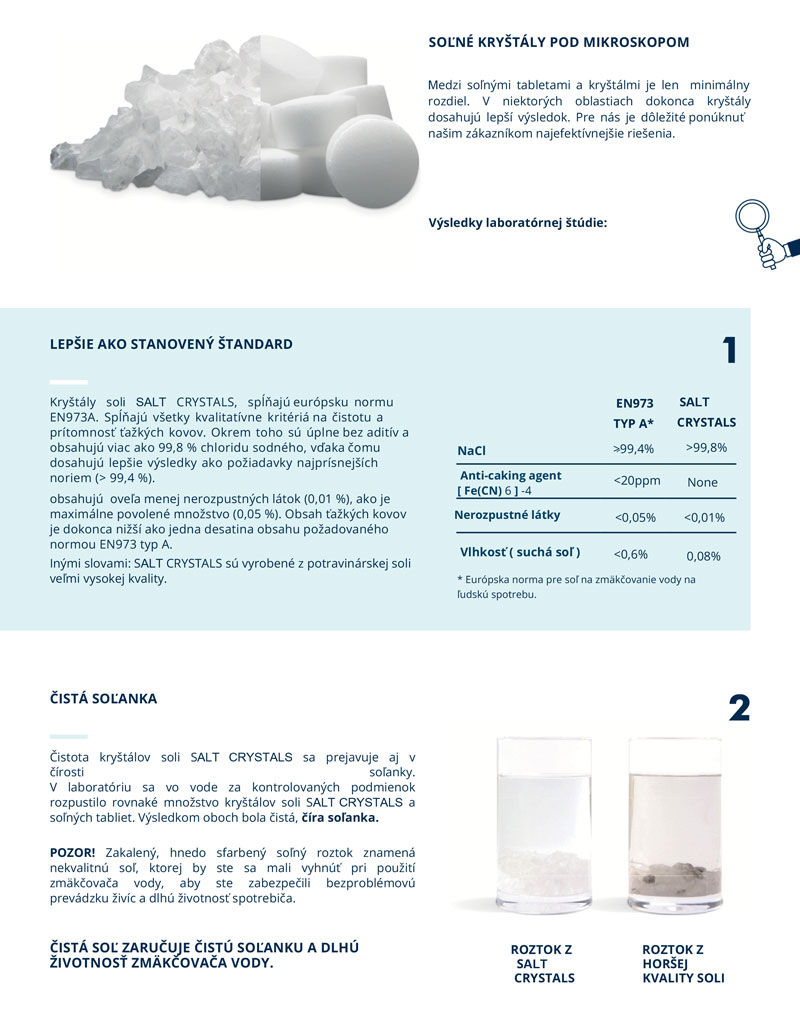 SOĽNÉ KRYŠTÁLY POD MIKROSKOPOM

Medzi soľnými tabletami a kryštálmi je len minimálny rozdiel. V niektorých oblastiach dokonca kryštály dosahujú lepší výsledok. Pre nás je dôležité ponúknuť našim zákazníkom najefektívnejšie riešenia.

Výsledky laboratórnej štúdie:

LEPŠIE AKO STANOVENÝ ŠTANDARD

1

Kryštály soli SALT CRYSTALS, spĺňajú európsku normu EN973A. Spĺňajú všetky kvalitatívne kritériá na čistotu a prítomnosť ťažkých kovov. Okrem toho sú úplne bez aditív a obsahujú viac ako 99,8 % chloridu sodného, vďaka čomu dosahujú lepšie výsledky ako požiadavky najprísnejších noriem (> 99,4 %).

obsahujú oveľa menej nerozpustných látok (0,01 %), ako je maximálne povolené množstvo (0,05 %). Obsah ťažkých kovov je dokonca nižší ako jedna desatina obsahu požadovaného normou EN973 typ A.

Inými slovami: SALT CRYSTALS sú vyrobené z potravinárskej soli veľmi vysokej kvality.

| | EN973 TYP A* | SALT CRYSTALS |
|---|---|---|
| NaCl | >99,4% | >99,8% |
| Anti-caking agent [ Fe(CN) 6 ] -4 | <20ppm | None |
| Nerozpustné látky | <0,05% | <0,01% |
| Vlhkosť ( suchá soľ ) | <0,6% | 0,08% |

* Európska norma pre soľ na zmäkčovanie vody na ľudskú spotrebu.

ČISTÁ SOĽANKA

2

Čistota kryštálov soli SALT CRYSTALS sa prejavuje aj v čírosti soľanky.
V laboratóriu sa vo vode za kontrolovaných podmienok rozpustilo rovnaké množstvo kryštálov soli SALT CRYSTALS a soľných tabliet. Výsledkom oboch bola čistá, číra soľanka.

POZOR! Zakalený, hnedo sfarbený soľný roztok znamená nekvalitnú soľ, ktorej by ste sa mali vyhnúť pri použití zmäkčovača vody, aby ste zabezpečili bezproblémovú prevádzku živíc a dlhú životnosť spotrebiča.

ČISTÁ SOĽ ZARUČUJE ČISTÚ SOĽANKU A DLHÚ ŽIVOTNOSŤ ZMÄKČOVAČA VODY.

ROZTOK Z SALT CRYSTALS

ROZTOK Z HORŠEJ KVALITY SOLI